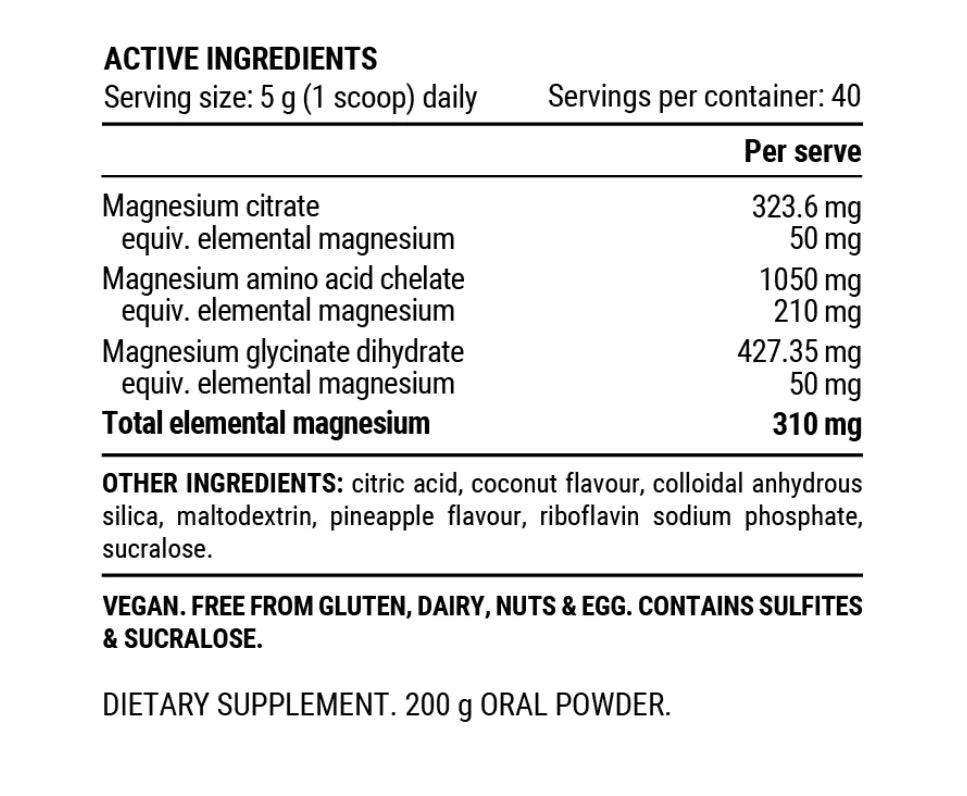 ACTIVE INGREDIENTS
Serving size: 5 g (1 scoop) daily     Servings per container: 40

| | Per serve |
|---|---|
| Magnesium citrate | 323.6 mg |
| equiv. elemental magnesium | 50 mg |
| Magnesium amino acid chelate | 1050 mg |
| equiv. elemental magnesium | 210 mg |
| Magnesium glycinate dihydrate | 427.35 mg |
| equiv. elemental magnesium | 50 mg |
| Total elemental magnesium | 310 mg |

OTHER INGREDIENTS: citric acid, coconut flavour, colloidal anhydrous silica, maltodextrin, pineapple flavour, riboflavin sodium phosphate, sucralose.

VEGAN. FREE FROM GLUTEN, DAIRY, NUTS & EGG. CONTAINS SULFITES & SUCRALOSE.

DIETARY SUPPLEMENT. 200 g ORAL POWDER.